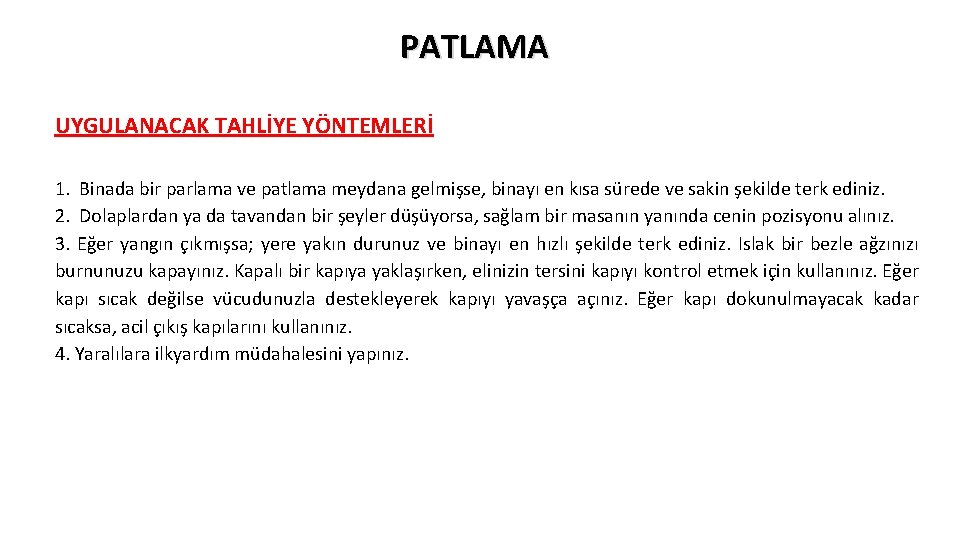 PATLAMA

UYGULANACAK TAHLİYE YÖNTEMLERİ

1. Binada bir parlama ve patlama meydana gelmişse, binayı en kısa sürede ve sakin şekilde terk ediniz.
2. Dolaplardan ya da tavandan bir şeyler düşüyorsa, sağlam bir masanın yanında cenin pozisyonu alınız.
3. Eğer yangın çıkmışsa; yere yakın durunuz ve binayı en hızlı şekilde terk ediniz. Islak bir bezle ağzınızı burnunuzu kapayınız. Kapalı bir kapıya yaklaşırken, elinizin tersini kapıyı kontrol etmek için kullanınız. Eğer kapı sıcak değilse vücudunuzla destekleyerek kapıyı yavaşça açınız. Eğer kapı dokunulmayacak kadar sıcaksa, acil çıkış kapılarını kullanınız.
4. Yaralılara ilkyardım müdahalesini yapınız.